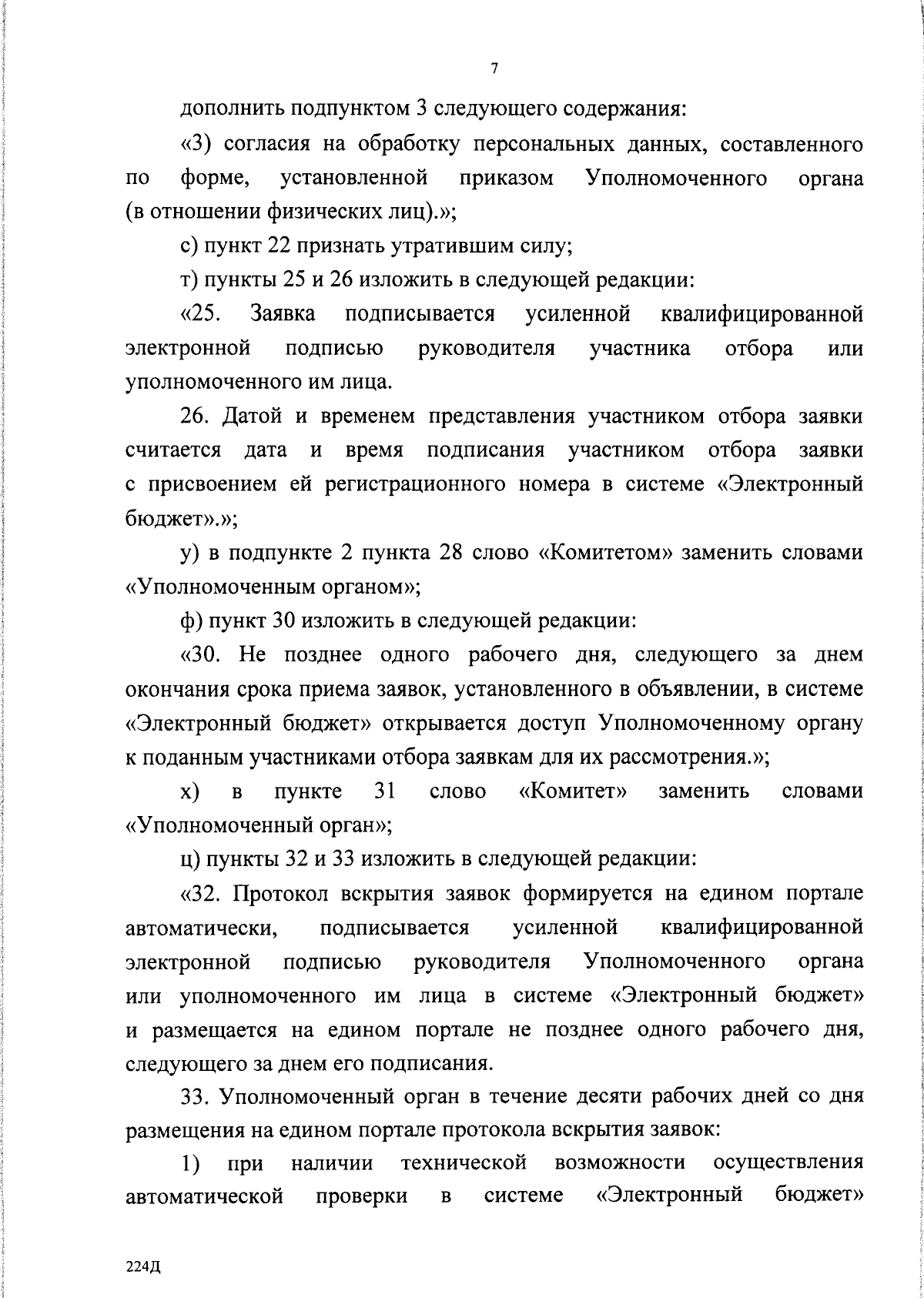 7

дополнить подпунктом 3 следующего содержания:

«3) согласия на обработку персональных данных, составленного по форме, установленной приказом Уполномоченного органа (в отношении физических лиц).»;

с) пункт 22 признать утратившим силу;

т) пункты 25 и 26 изложить в следующей редакции:

«25. Заявка подписывается усиленной квалифицированной электронной подписью руководителя участника отбора или уполномоченного им лица.

26. Датой и временем представления участником отбора заявки считается дата и время подписания участником отбора заявки с присвоением ей регистрационного номера в системе «Электронный бюджет».»;

у) в подпункте 2 пункта 28 слово «Комитетом» заменить словами «Уполномоченным органом»;

ф) пункт 30 изложить в следующей редакции:

«30. Не позднее одного рабочего дня, следующего за днем окончания срока приема заявок, установленного в объявлении, в системе «Электронный бюджет» открывается доступ Уполномоченному органу к поданным участниками отбора заявкам для их рассмотрения.»;

х) в пункте 31 слово «Комитет» заменить словами «Уполномоченный орган»;

ц) пункты 32 и 33 изложить в следующей редакции:

«32. Протокол вскрытия заявок формируется на едином портале автоматически, подписывается усиленной квалифицированной электронной подписью руководителя Уполномоченного органа или уполномоченного им лица в системе «Электронный бюджет» и размещается на едином портале не позднее одного рабочего дня, следующего за днем его подписания.

33. Уполномоченный орган в течение десяти рабочих дней со дня размещения на едином портале протокола вскрытия заявок:

1) при наличии технической возможности осуществления автоматической проверки в системе «Электронный бюджет»

224Д